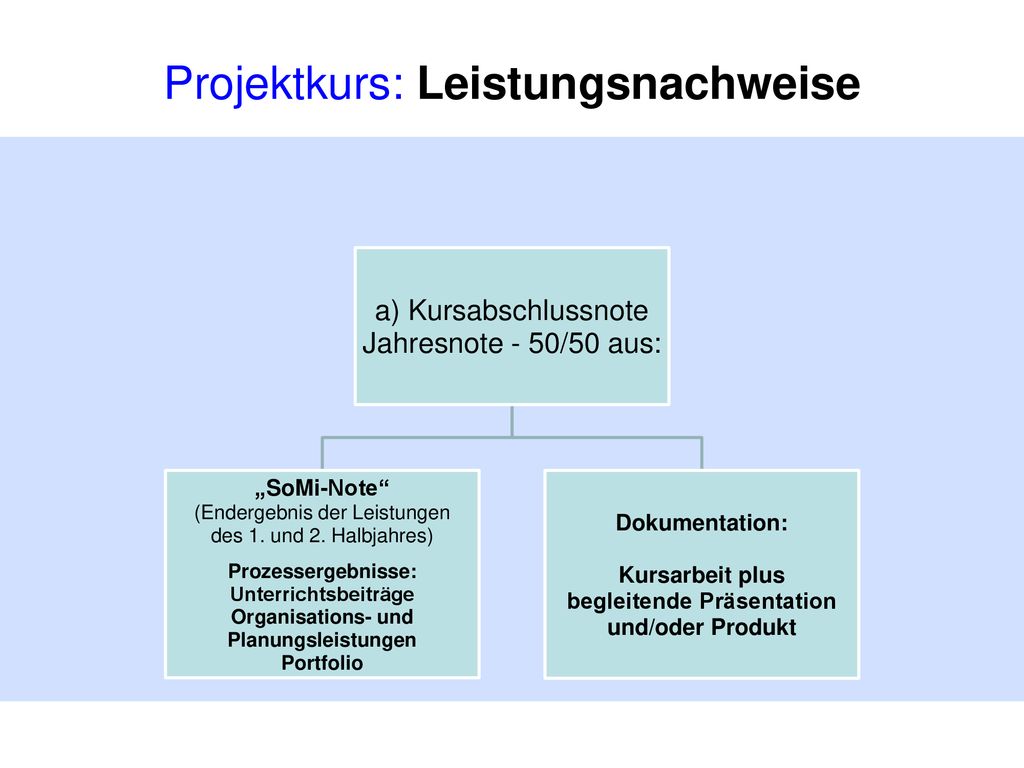 Projektkurs: Leistungsnachweise

a) Kursabschlussnote Jahresnote - 50/50 aus:

„SoMi-Note“
(Endergebnis der Leistungen des 1. und 2. Halbjahres)

Prozessergebnisse:
Unterrichtsbeiträge
Organisations- und Planungsleistungen
Portfolio

Dokumentation:

Kursarbeit plus begleitende Präsentation und/oder Produkt